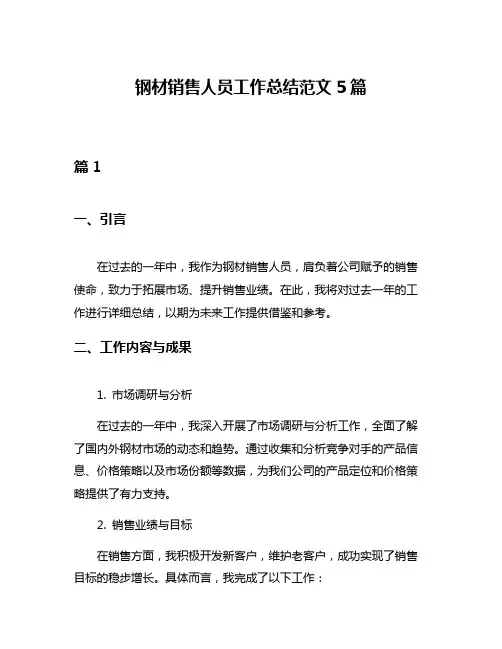 钢材销售人员工作总结范文 5 篇

篇 1

一、引言

在过去的一年中，我作为钢材销售人员，肩负着公司赋予的销售使命，致力于拓展市场、提升销售业绩。在此，我将对过去一年的工作进行详细总结，以期为未来工作提供借鉴和参考。

二、工作内容与成果

1. 市场调研与分析

在过去的一年中，我深入开展了市场调研与分析工作，全面了解了国内外钢材市场的动态和趋势。通过收集和分析竞争对手的产品信息、价格策略以及市场份额等数据，为我们公司的产品定位和价格策略提供了有力支持。

2. 销售业绩与目标

在销售方面，我积极开发新客户，维护老客户，成功实现了销售目标的稳步增长。具体而言，我完成了以下工作：